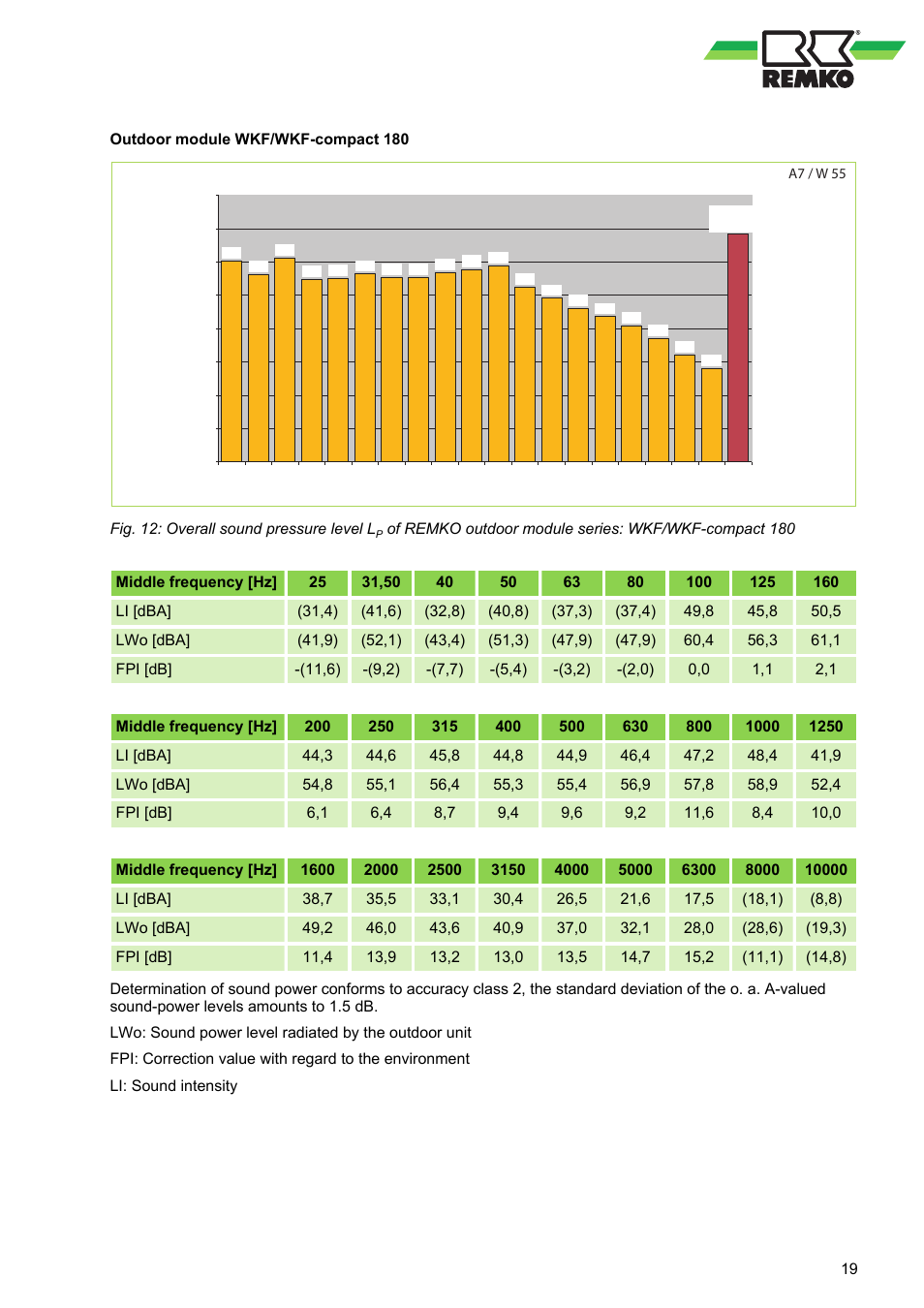 REMKO

Outdoor module WKF/WKF-compact 180

A7 / W 55

Fig. 12: Overall sound pressure level $L_P$ of REMKO outdoor module series: WKF/WKF-compact 180

| Middle frequency [Hz] | 25 | 31,50 | 40 | 50 | 63 | 80 | 100 | 125 | 160 |
|---|---|---|---|---|---|---|---|---|---|
| LI [dBA] | (31,4) | (41,6) | (32,8) | (40,8) | (37,3) | (37,4) | 49,8 | 45,8 | 50,5 |
| LWo [dBA] | (41,9) | (52,1) | (43,4) | (51,3) | (47,9) | (47,9) | 60,4 | 56,3 | 61,1 |
| FPI [dB] | -(11,6) | -(9,2) | -(7,7) | -(5,4) | -(3,2) | -(2,0) | 0,0 | 1,1 | 2,1 |

| Middle frequency [Hz] | 200 | 250 | 315 | 400 | 500 | 630 | 800 | 1000 | 1250 |
|---|---|---|---|---|---|---|---|---|---|
| LI [dBA] | 44,3 | 44,6 | 45,8 | 44,8 | 44,9 | 46,4 | 47,2 | 48,4 | 41,9 |
| LWo [dBA] | 54,8 | 55,1 | 56,4 | 55,3 | 55,4 | 56,9 | 57,8 | 58,9 | 52,4 |
| FPI [dB] | 6,1 | 6,4 | 8,7 | 9,4 | 9,6 | 9,2 | 11,6 | 8,4 | 10,0 |

| Middle frequency [Hz] | 1600 | 2000 | 2500 | 3150 | 4000 | 5000 | 6300 | 8000 | 10000 |
|---|---|---|---|---|---|---|---|---|---|
| LI [dBA] | 38,7 | 35,5 | 33,1 | 30,4 | 26,5 | 21,6 | 17,5 | (18,1) | (8,8) |
| LWo [dBA] | 49,2 | 46,0 | 43,6 | 40,9 | 37,0 | 32,1 | 28,0 | (28,6) | (19,3) |
| FPI [dB] | 11,4 | 13,9 | 13,2 | 13,0 | 13,5 | 14,7 | 15,2 | (11,1) | (14,8) |

Determination of sound power conforms to accuracy class 2, the standard deviation of the o. a. A-valued sound-power levels amounts to 1.5 dB.

LWo: Sound power level radiated by the outdoor unit

FPI: Correction value with regard to the environment

LI: Sound intensity

19